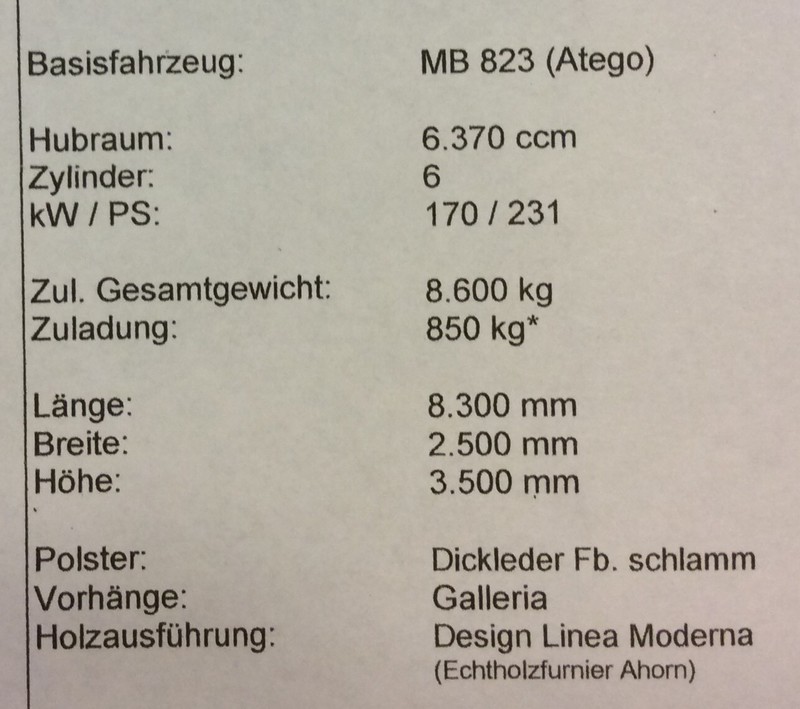 Basisfahrzeug: MB 823 (Atego)

Hubraum: 6.370 ccm
Zylinder: 6
kW / PS: 170 / 231

Zul. Gesamtgewicht: 8.600 kg
Zuladung: 850 kg*

Länge: 8.300 mm
Breite: 2.500 mm
Höhe: 3.500 mm

Polster: Dickleder Fb. schlamm
Vorhänge: Galleria
Holzausführung: Design Linea Moderna
(Echtholzfurnier Ahorn)